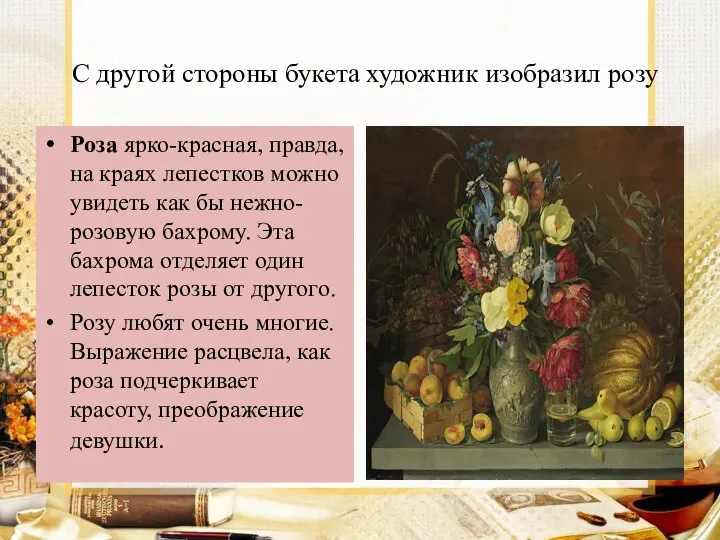 С другой стороны букета художник изобразил розу

• Роза ярко-красная, правда, на краях лепестков можно увидеть как бы нежно-розовую бахрому. Эта бахрома отделяет один лепесток розы от другого.

• Розу любят очень многие. Выражение расцвела, как роза подчеркивает красоту, преображение девушки.